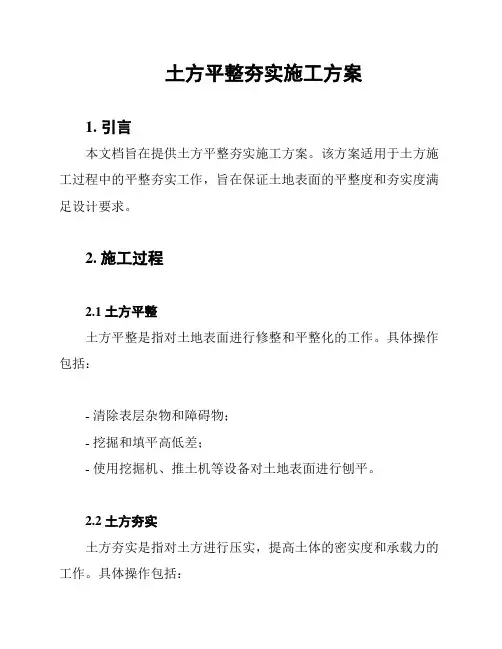 土方平整夯实施工方案

1. 引言

本文档旨在提供土方平整夯实施工方案。该方案适用于土方施工过程中的平整夯实工作，旨在保证土地表面的平整度和夯实度满足设计要求。

2. 施工过程

2.1 土方平整

土方平整是指对土地表面进行修整和平整化的工作。具体操作包括：

- 清除表层杂物和障碍物；
- 挖掘和填平高低差；
- 使用挖掘机、推土机等设备对土地表面进行刨平。

2.2 土方夯实

土方夯实是指对土方进行压实，提高土体的密实度和承载力的工作。具体操作包括：